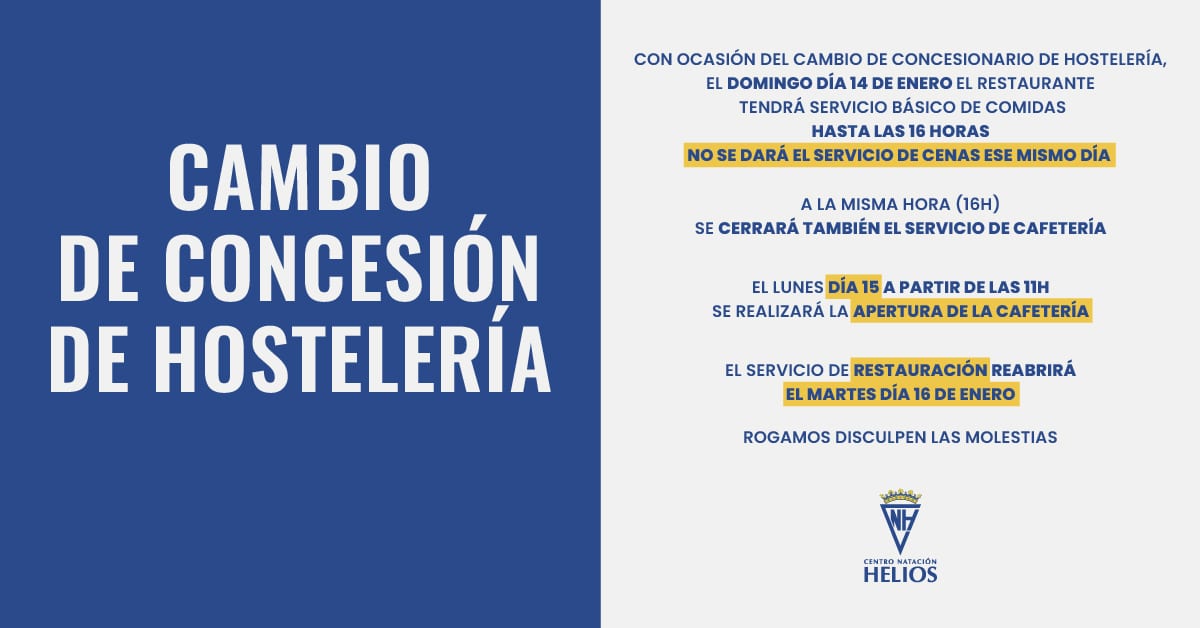 CAMBIO DE CONCESIÓN DE HOSTELERÍA

CON OCASIÓN DEL CAMBIO DE CONCESIONARIO DE HOSTELERÍA, EL DOMINGO DÍA 14 DE ENERO EL RESTAURANTE TENDRÁ SERVICIO BÁSICO DE COMIDAS HASTA LAS 16 HORAS
NO SE DARÁ EL SERVICIO DE CENAS ESE MISMO DÍA

A LA MISMA HORA (16H) SE CERRARÁ TAMBIÉN EL SERVICIO DE CAFETERÍA

EL LUNES DÍA 15 A PARTIR DE LAS 11H SE REALIZARÁ LA APERTURA DE LA CAFETERÍA

EL SERVICIO DE RESTAURACIÓN REABRIRÁ EL MARTES DÍA 16 DE ENERO

ROGAMOS DISCULPEN LAS MOLESTIAS

NH

CENTRO NATACIÓN
HELIOS